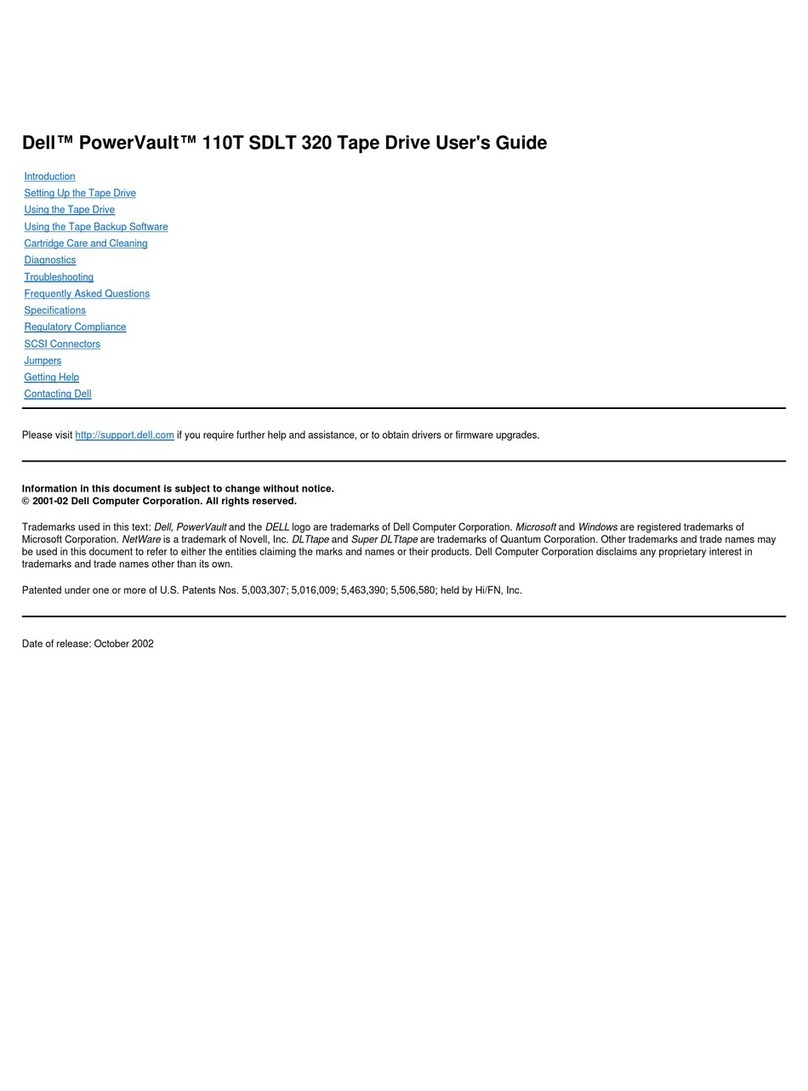 Dell™ PowerVault™ 110T SDLT 320 Tape Drive User's Guide

Introduction
Setting Up the Tape Drive
Using the Tape Drive
Using the Tape Backup Software
Cartridge Care and Cleaning
Diagnostics
Troubleshooting
Frequently Asked Questions
Specifications
Regulatory Compliance
SCSI Connectors
Jumpers
Getting Help
Contacting Dell

Please visit http://support.dell.com if you require further help and assistance, or to obtain drivers or firmware upgrades.

Information in this document is subject to change without notice.
© 2001-02 Dell Computer Corporation. All rights reserved.

Trademarks used in this text: Dell, PowerVault and the DELL logo are trademarks of Dell Computer Corporation. Microsoft and Windows are registered trademarks of Microsoft Corporation. NetWare is a trademark of Novell, Inc. DLTtape and Super DLTtape are trademarks of Quantum Corporation. Other trademarks and trade names may be used in this document to refer to either the entities claiming the marks and names or their products. Dell Computer Corporation disclaims any proprietary interest in trademarks and trade names other than its own.

Patented under one or more of U.S. Patents Nos. 5,003,307; 5,016,009; 5,463,390; 5,506,580; held by Hi/FN, Inc.

Date of release: October 2002